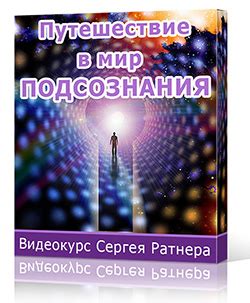 Путешествие в мир ПОДСОЗНАНИЯ

Видеокурс Сергея Ратнера